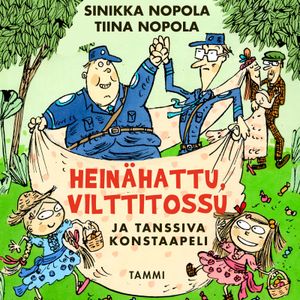 SINIKKA NOPOLA
TIINA NOPOLA

HEINÄHATTU, VILTTITOSSU
JA TANSSIVA KONSTAAPELI

TAMMI